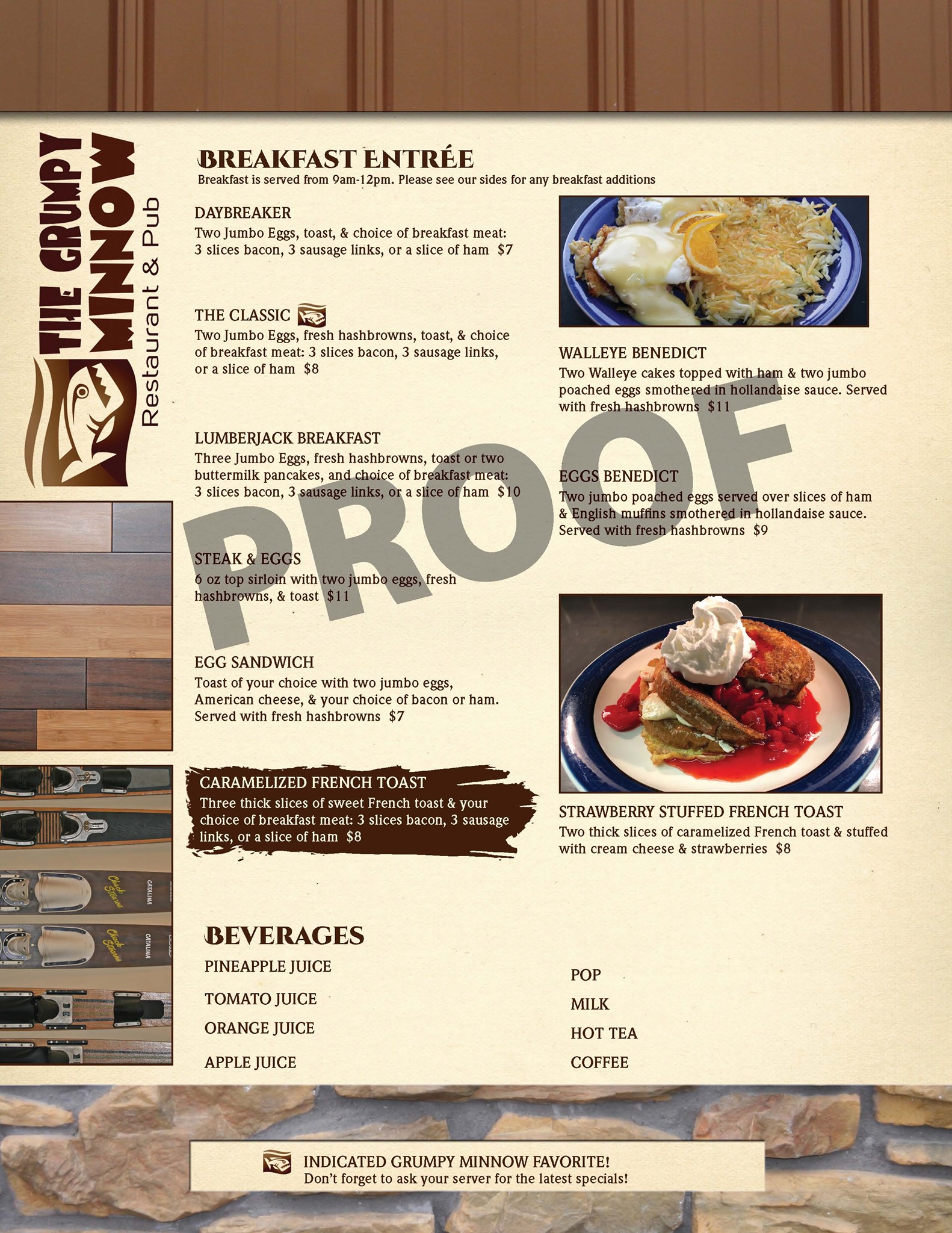 THE GRUMPY MINNOW
Restaurant & Pub

BREAKFAST ENTRÉE
Breakfast is served from 9am-12pm. Please see our sides for any breakfast additions

DAYBREAKER
Two Jumbo Eggs, toast, & choice of breakfast meat: 3 slices bacon, 3 sausage links, or a slice of ham $7

THE CLASSIC
Two Jumbo Eggs, fresh hashbrowns, toast, & choice of breakfast meat: 3 slices bacon, 3 sausage links, or a slice of ham $8

LUMBERJACK BREAKFAST
Three Jumbo Eggs, fresh hashbrowns, toast or two buttermilk pancakes, and choice of breakfast meat: 3 slices bacon, 3 sausage links, or a slice of ham $10

STEAK & EGGS
6 oz top sirloin with two jumbo eggs, fresh hashbrowns, & toast $11

EGG SANDWICH
Toast of your choice with two jumbo eggs, American cheese, & your choice of bacon or ham. Served with fresh hashbrowns $7

CARAMELIZED FRENCH TOAST
Three thick slices of sweet French toast & your choice of breakfast meat: 3 slices bacon, 3 sausage links, or a slice of ham $8

WALLEYE BENEDICT
Two Walleye cakes topped with ham & two jumbo poached eggs smothered in hollandaise sauce. Served with fresh hashbrowns $11

EGGS BENEDICT
Two jumbo poached eggs served over slices of ham & English muffins smothered in hollandaise sauce. Served with fresh hashbrowns $9

STRAWBERRY STUFFED FRENCH TOAST
Two thick slices of caramelized French toast & stuffed with cream cheese & strawberries $8

BEVERAGES
PINEAPPLE JUICE
TOMATO JUICE
ORANGE JUICE
APPLE JUICE

POP
MILK
HOT TEA
COFFEE

INDICATED GRUMPY MINNOW FAVORITE!
Don't forget to ask your server for the latest specials!

PROOF